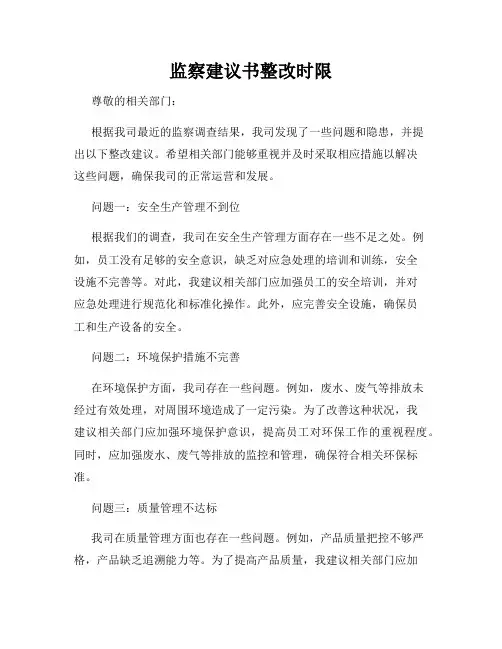 监察建议书整改时限

尊敬的相关部门：

根据我司最近的监察调查结果，我司发现了一些问题和隐患，并提出以下整改建议。希望相关部门能够重视并及时采取相应措施以解决这些问题，确保我司的正常运营和发展。

问题一：安全生产管理不到位

根据我们的调查，我司在安全生产管理方面存在一些不足之处。例如，员工没有足够的安全意识，缺乏对应急处理的培训和训练，安全设施不完善等。对此，我建议相关部门应加强员工的安全培训，并对应急处理进行规范化和标准化操作。此外，应完善安全设施，确保员工和生产设备的安全。

问题二：环境保护措施不完善

在环境保护方面，我司存在一些问题。例如，废水、废气等排放未经过有效处理，对周围环境造成了一定污染。为了改善这种状况，我建议相关部门应加强环境保护意识，提高员工对环保工作的重视程度。同时，应加强废水、废气等排放的监控和管理，确保符合相关环保标准。

问题三：质量管理不达标

我司在质量管理方面也存在一些问题。例如，产品质量把控不够严格，产品缺乏追溯能力等。为了提高产品质量，我建议相关部门应加